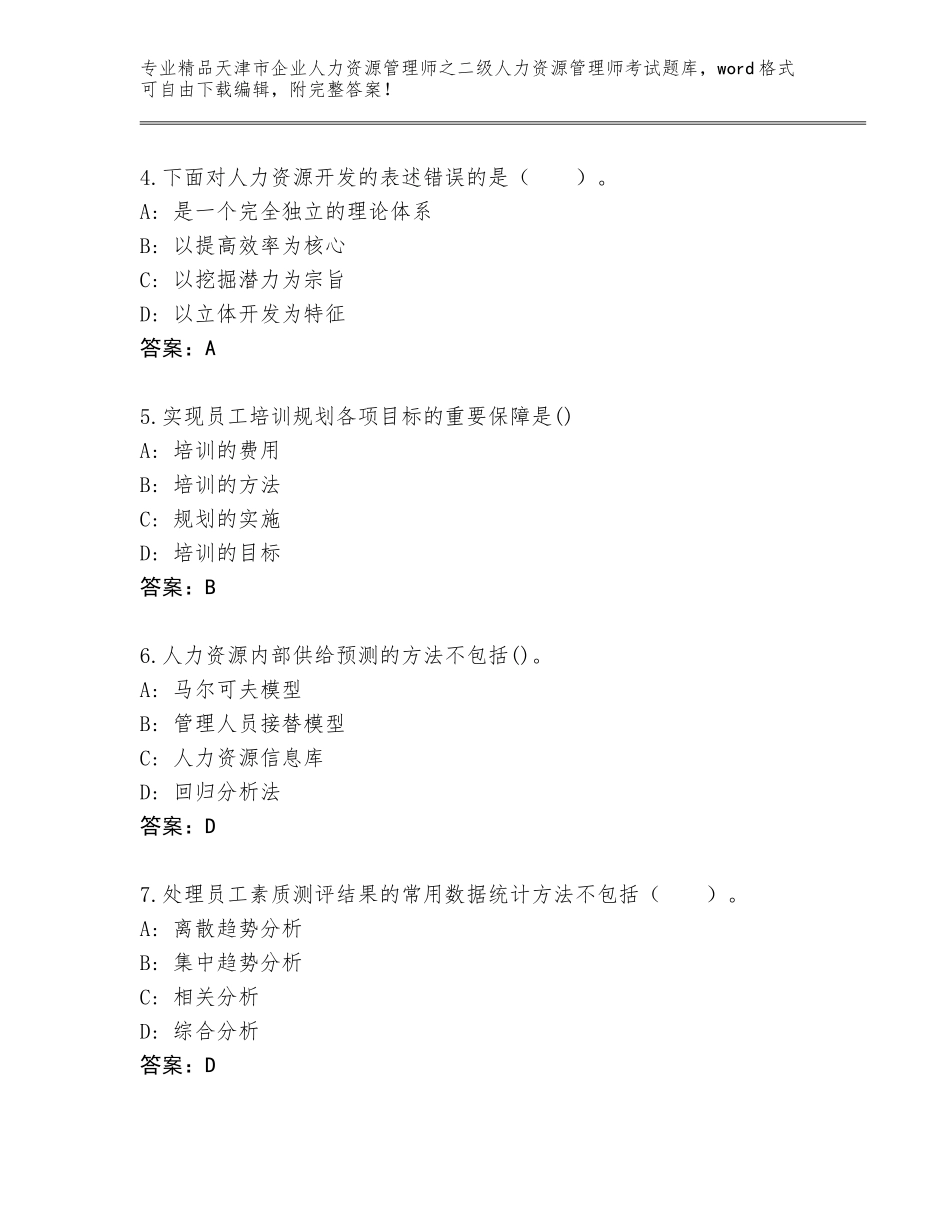 专业精品天津市企业人力资源管理师之二级人力资源管理师考试题库，word格式可自由下载编辑，附完整答案！

4.下面对人力资源开发的表述错误的是（　　）。
A：是一个完全独立的理论体系
B：以提高效率为核心
C：以挖掘潜力为宗旨
D：以立体开发为特征
答案：A

5.实现员工培训规划各项目标的重要保障是()
A：培训的费用
B：培训的方法
C：规划的实施
D：培训的目标
答案：B

6.人力资源内部供给预测的方法不包括()。
A：马尔可夫模型
B：管理人员接替模型
C：人力资源信息库
D：回归分析法
答案：D

7.处理员工素质测评结果的常用数据统计方法不包括（　　）。
A：离散趋势分析
B：集中趋势分析
C：相关分析
D：综合分析
答案：D